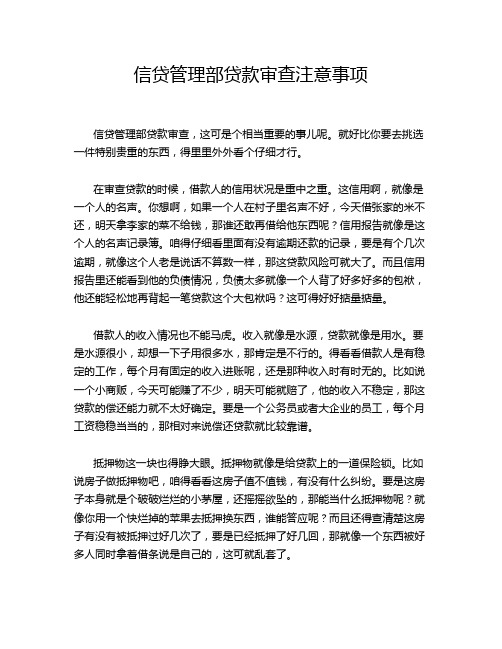 信贷管理部贷款审查注意事项

信贷管理部贷款审查，这可是个相当重要的事儿呢。就好比你要去挑选一件特别贵重的东西，得里里外外看个仔细才行。

在审查贷款的时候，借款人的信用状况是重中之重。这信用啊，就像是一个人的名声。你想啊，如果一个人在村子里名声不好，今天借张家的米不还，明天拿李家的菜不给钱，那谁还敢再借给他东西呢？信用报告就像是这个人的名声记录簿。咱得仔细看里面有没有逾期还款的记录，要是有个几次逾期，就像这个人老是说话不算数一样，那这贷款风险可就大了。而且信用报告里还能看到他的负债情况，负债太多就像一个人背了好多好多的包袱，他还能轻松地再背起一笔贷款这个大包袱吗？这可得好好掂量掂量。

借款人的收入情况也不能马虎。收入就像是水源，贷款就像是用水。要是水源很小，却想一下子用很多水，那肯定是不行的。得看看借款人是有稳定的工作，每个月有固定的收入进账呢，还是那种收入时有时无的。比如说一个小商贩，今天可能赚了不少，明天可能就赔了，他的收入不稳定，那这贷款的偿还能力就不太好确定。要是一个公务员或者大企业的员工，每个月工资稳稳当当的，那相对来说偿还贷款就比较靠谱。

抵押物这一块也得睁大眼。抵押物就像是给贷款上的一道保险锁。比如说房子做抵押物吧，咱得看看这房子值不值钱，有没有什么纠纷。要是这房子本身就是个破破烂烂的小茅屋，还摇摇欲坠的，那能当什么抵押物呢？就像你用一个快烂掉的苹果去抵押换东西，谁能答应呢？而且还得查清楚这房子有没有被抵押过好几次了，要是已经抵押了好几回，那就像一个东西被好多人同时拿着借条说是自己的，这可就乱套了。